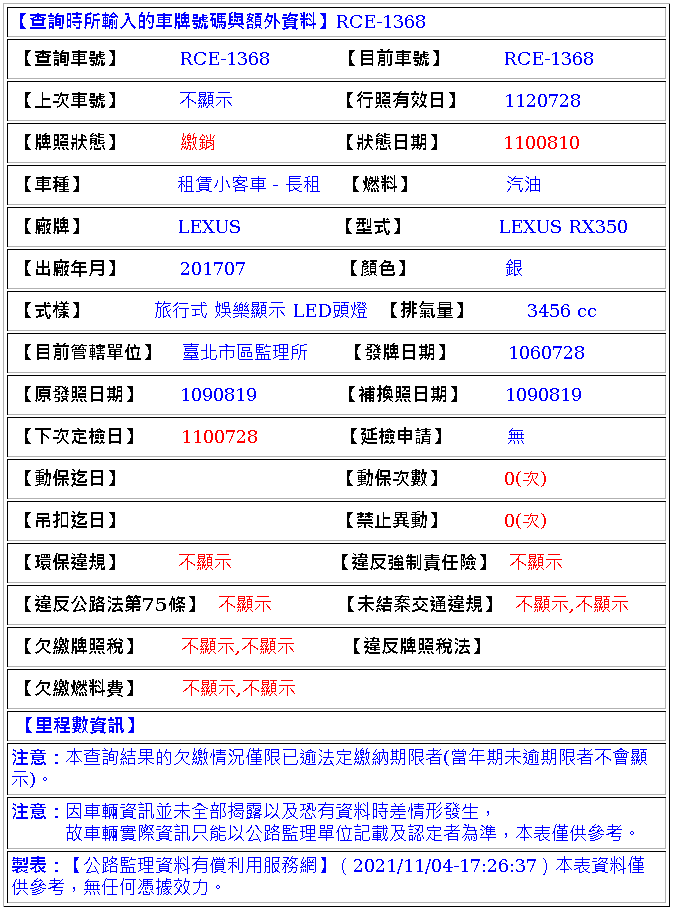 【查詢時所輸入的車牌號碼與額外資料】RCE-1368

| 【查詢車號】 | RCE-1368 | 【目前車號】 | RCE-1368 |
|---|---|---|---|
| 【上次車號】 | 不顯示 | 【行照有效日】 | 1120728 |
| 【牌照狀態】 | 繳銷 | 【狀態日期】 | 1100810 |
| 【車種】 | 租賃小客車 - 長租 | 【燃料】 | 汽油 |
| 【廠牌】 | LEXUS | 【型式】 | LEXUS RX350 |
| 【出廠年月】 | 201707 | 【顏色】 | 銀 |
| 【式樣】 | 旅行式 娛樂顯示 LED頭燈 | 【排氣量】 | 3456 cc |
| 【目前管轄單位】 | 臺北市區監理所 | 【發牌日期】 | 1060728 |
| 【原發照日期】 | 1090819 | 【補換照日期】 | 1090819 |
| 【下次定檢日】 | 1100728 | 【延檢申請】 | 無 |
| 【動保迄日】 | | 【動保次數】 | 0(次) |
| 【吊扣迄日】 | | 【禁止異動】 | 0(次) |
| 【環保違規】 | 不顯示 | 【違反強制責任險】 | 不顯示 |
| 【違反公路法第75條】 | 不顯示 | 【未結案交通違規】 | 不顯示,不顯示 |
| 【欠繳牌照稅】 | 不顯示,不顯示 | 【違反牌照稅法】 | |
| 【欠繳燃料費】 | 不顯示,不顯示 | | |

【里程數資訊】

注意：本查詢結果的欠繳情況僅限已逾法定繳納期限者(當年期未逾期限者不會顯示)。

注意：因車輛資訊並未全部揭露以及恐有資料時差情形發生，
故車輛實際資訊只能以公路監理單位記載及認定者為準，本表僅供參考。

製表：【公路監理資料有償利用服務網】( 2021/11/04-17:26:37 ) 本表資料僅供參考，無任何憑據效力。